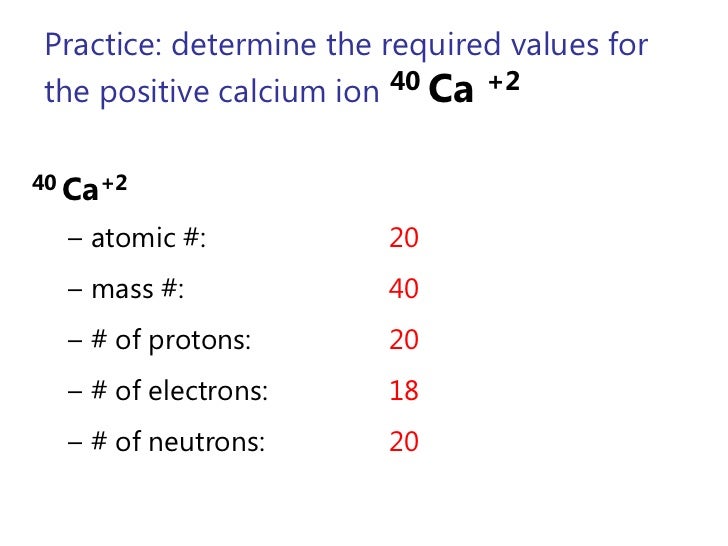 Practice: determine the required values for the positive calcium ion $^{40}Ca^{+2}$

$^{40}Ca^{+2}$

– atomic #: 20

– mass #: 40

– # of protons: 20

– # of electrons: 18

– # of neutrons: 20